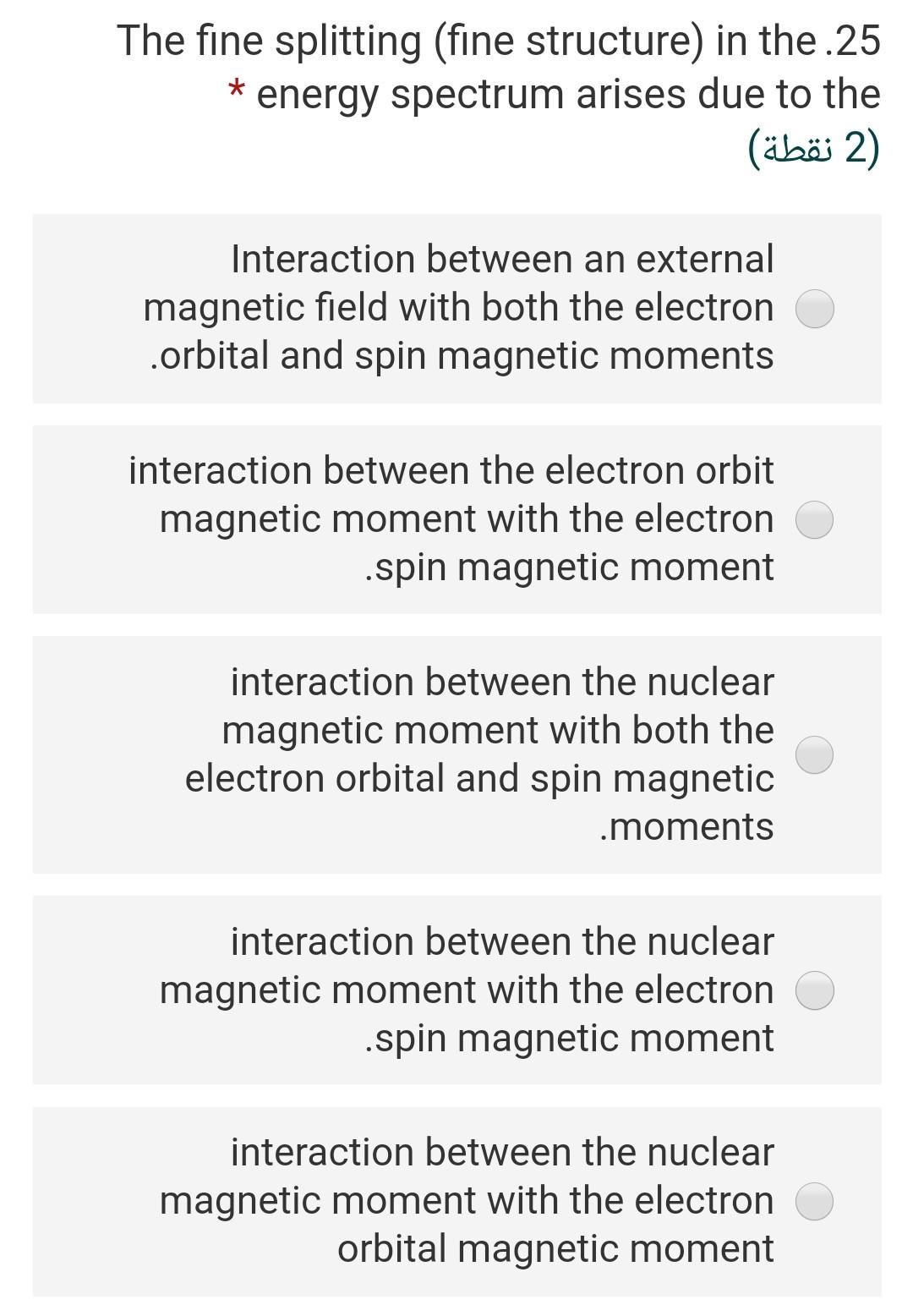 The fine splitting (fine structure) in the .25
* energy spectrum arises due to the
(2 نقطة)

Interaction between an external magnetic field with both the electron .orbital and spin magnetic moments

interaction between the electron orbit magnetic moment with the electron .spin magnetic moment

interaction between the nuclear magnetic moment with both the electron orbital and spin magnetic .moments

interaction between the nuclear magnetic moment with the electron .spin magnetic moment

interaction between the nuclear magnetic moment with the electron orbital magnetic moment